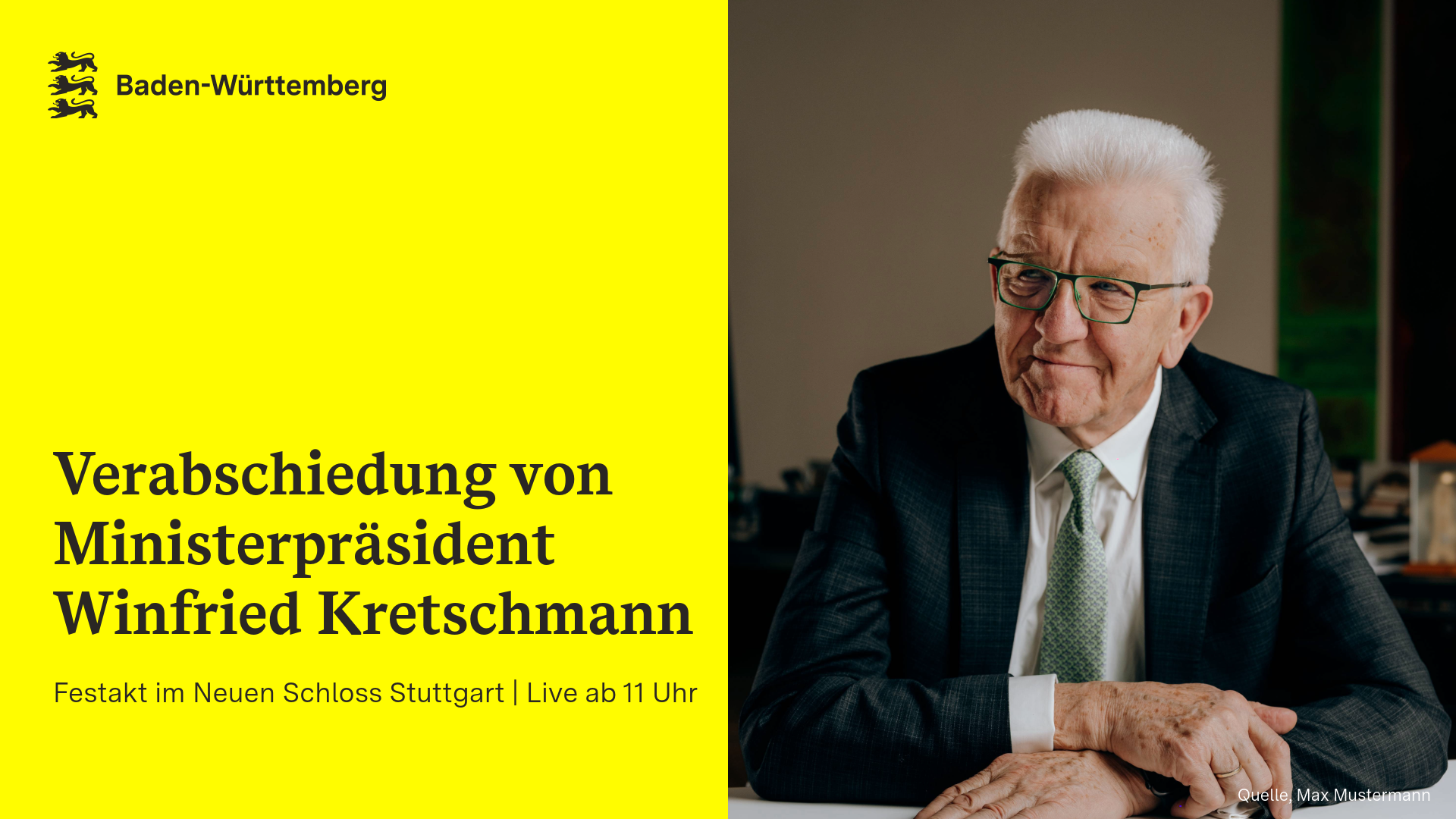 Baden-Württemberg

Verabschiedung von Ministerpräsident Winfried Kretschmann

Festakt im Neuen Schloss Stuttgart | Live ab 11 Uhr

Quelle, Max Mustermann